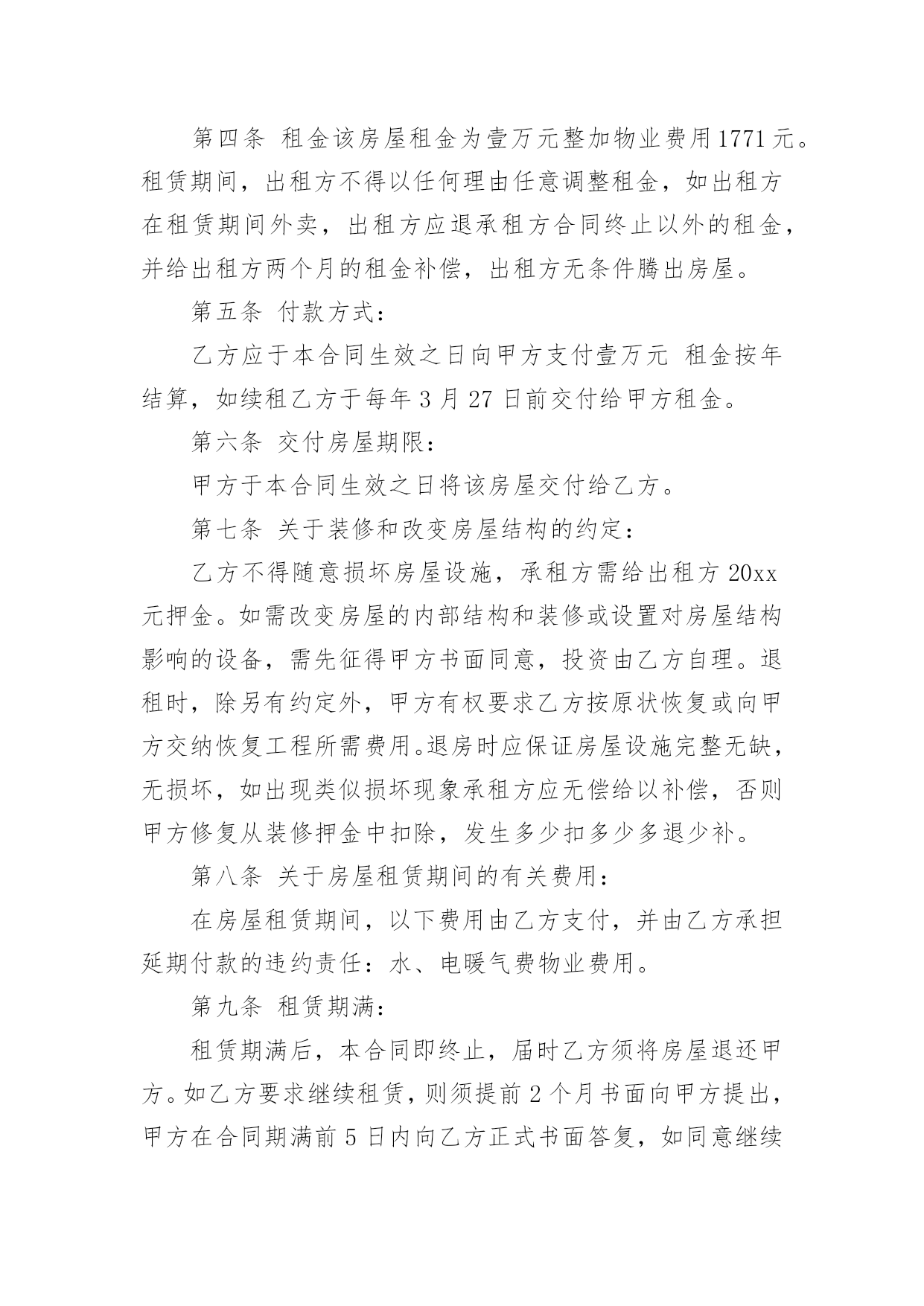 第四条 租金该房屋租金为壹万元整加物业费用1771元。租赁期间，出租方不得以任何理由任意调整租金，如出租方在租赁期间外卖，出租方应退承租方合同终止以外的租金，并给出租方两个月的租金补偿，出租方无条件腾出房屋。

第五条 付款方式：

乙方应于本合同生效之日向甲方支付壹万元 租金按年结算，如续租乙方于每年3月27日前交付给甲方租金。

第六条 交付房屋期限：

甲方于本合同生效之日将该房屋交付给乙方。

第七条 关于装修和改变房屋结构的约定：

乙方不得随意损坏房屋设施，承租方需给出租方20xx元押金。如需改变房屋的内部结构和装修或设置对房屋结构影响的设备，需先征得甲方书面同意，投资由乙方自理。退租时，除另有约定外，甲方有权要求乙方按原状恢复或向甲方交纳恢复工程所需费用。退房时应保证房屋设施完整无缺，无损坏，如出现类似损坏现象承租方应无偿给以补偿，否则甲方修复从装修押金中扣除，发生多少扣多少多退少补。

第八条 关于房屋租赁期间的有关费用：

在房屋租赁期间，以下费用由乙方支付，并由乙方承担延期付款的违约责任：水、电暖气费物业费用。

第九条 租赁期满：

租赁期满后，本合同即终止，届时乙方须将房屋退还甲方。如乙方要求继续租赁，则须提前2个月书面向甲方提出，甲方在合同期满前5日内向乙方正式书面答复，如同意继续